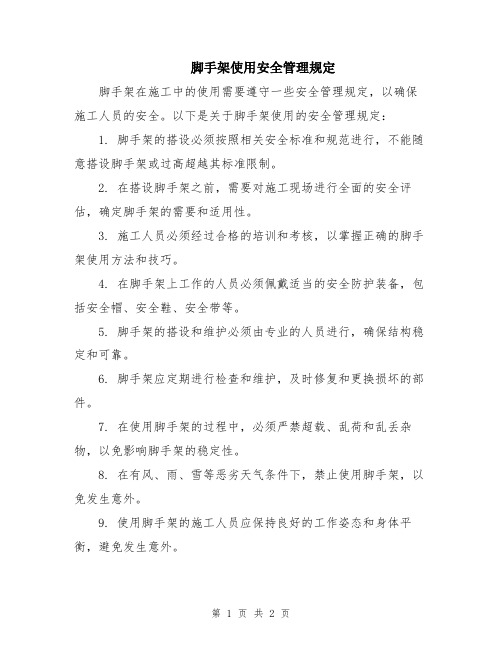 脚手架使用安全管理规定

脚手架在施工中的使用需要遵守一些安全管理规定，以确保施工人员的安全。以下是关于脚手架使用的安全管理规定：

1. 脚手架的搭设必须按照相关安全标准和规范进行，不能随意搭设脚手架或过高超越其标准限制。

2. 在搭设脚手架之前，需要对施工现场进行全面的安全评估，确定脚手架的需要和适用性。

3. 施工人员必须经过合格的培训和考核，以掌握正确的脚手架使用方法和技巧。

4. 在脚手架上工作的人员必须佩戴适当的安全防护装备，包括安全帽、安全鞋、安全带等。

5. 脚手架的搭设和维护必须由专业的人员进行，确保结构稳定和可靠。

6. 脚手架应定期进行检查和维护，及时修复和更换损坏的部件。

7. 在使用脚手架的过程中，必须严禁超载、乱荷和乱丢杂物，以免影响脚手架的稳定性。

8. 在有风、雨、雪等恶劣天气条件下，禁止使用脚手架，以免发生意外。

9. 使用脚手架的施工人员应保持良好的工作姿态和身体平衡，避免发生意外。

第 1 页 共 2 页